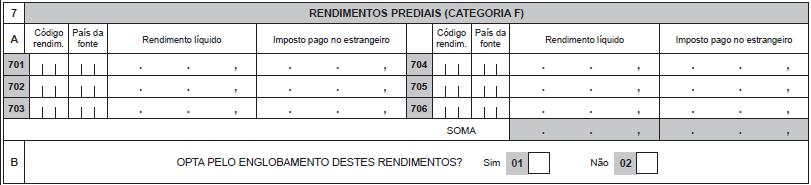 7

RENDIMENTOS PREDIAIS (CATEGORIA F)

| A | Código rendim. | País da fonte | Rendimento líquido | Imposto pago no estrangeiro | | Código rendim. | País da fonte | Rendimento líquido | Imposto pago no estrangeiro |
|---|---|---|---|---|---|---|---|---|---|
| 701 | | | . . , | . . , | 704 | | | . . , | . . , |
| 702 | | | . . , | . . , | 705 | | | . . , | . . , |
| 703 | | | . . , | . . , | 706 | | | . . , | . . , |
| | | | | | | | SOMA | . . , | . . , |

B

OPTA PELO ENGLOBAMENTO DESTES RENDIMENTOS? Sim 01 Não 02